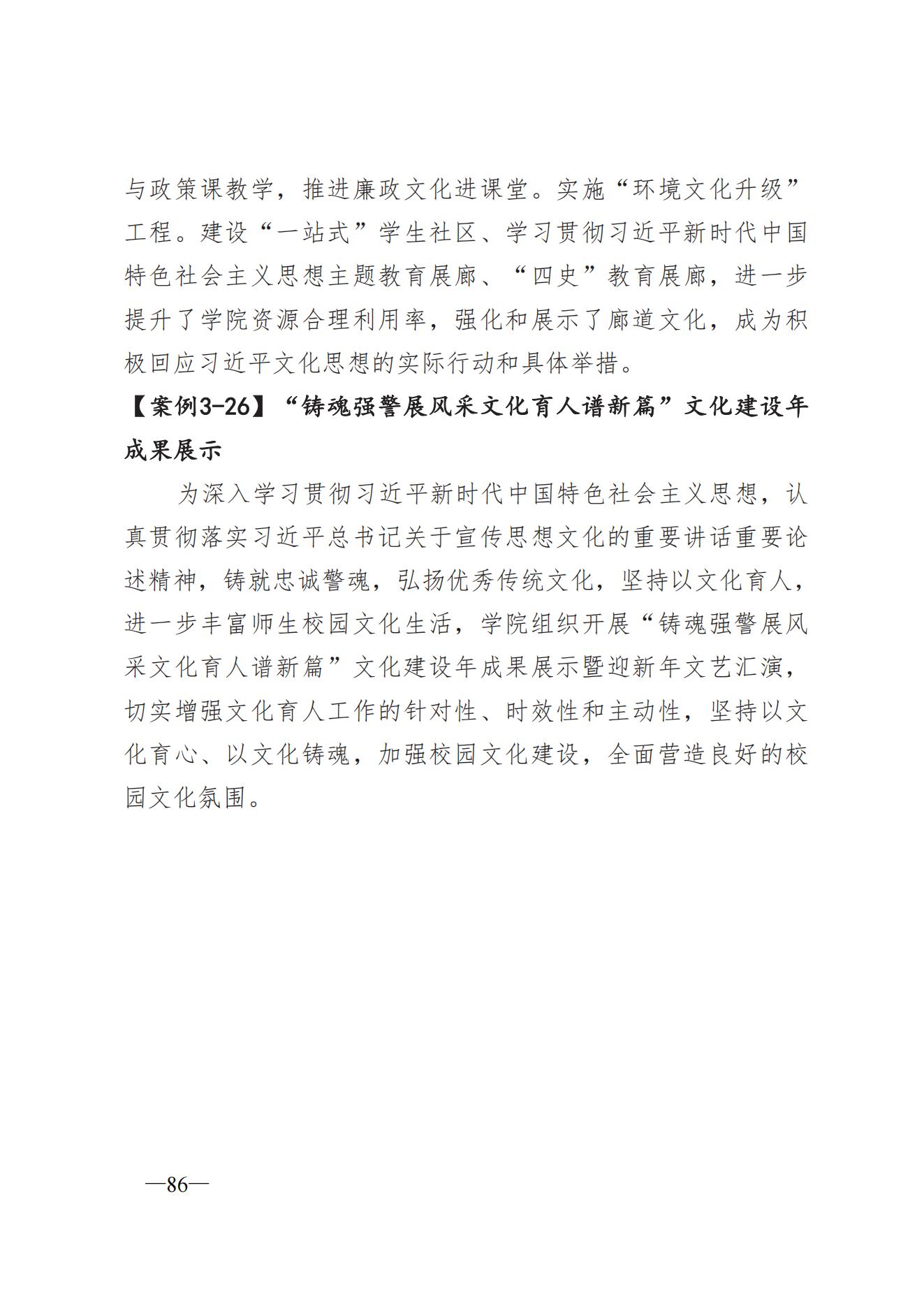 与政策课教学，推进廉政文化进课堂。实施“环境文化升级”工程。建设“一站式”学生社区、学习贯彻习近平新时代中国特色社会主义思想主题教育展廊、“四史”教育展廊，进一步提升了学院资源合理利用率，强化和展示了廊道文化，成为积极回应习近平文化思想的实际行动和具体举措。

【案例3-26】“铸魂强警展风采文化育人谱新篇”文化建设年成果展示

为深入学习贯彻习近平新时代中国特色社会主义思想，认真贯彻落实习近平总书记关于宣传思想文化的重要讲话重要论述精神，铸就忠诚警魂，弘扬优秀传统文化，坚持以文化育人，进一步丰富师生校园文化生活，学院组织开展“铸魂强警展风采文化育人谱新篇”文化建设年成果展示暨迎新年文艺汇演，切实增强文化育人工作的针对性、时效性和主动性，坚持以文化育心、以文化铸魂，加强校园文化建设，全面营造良好的校园文化氛围。

—86—